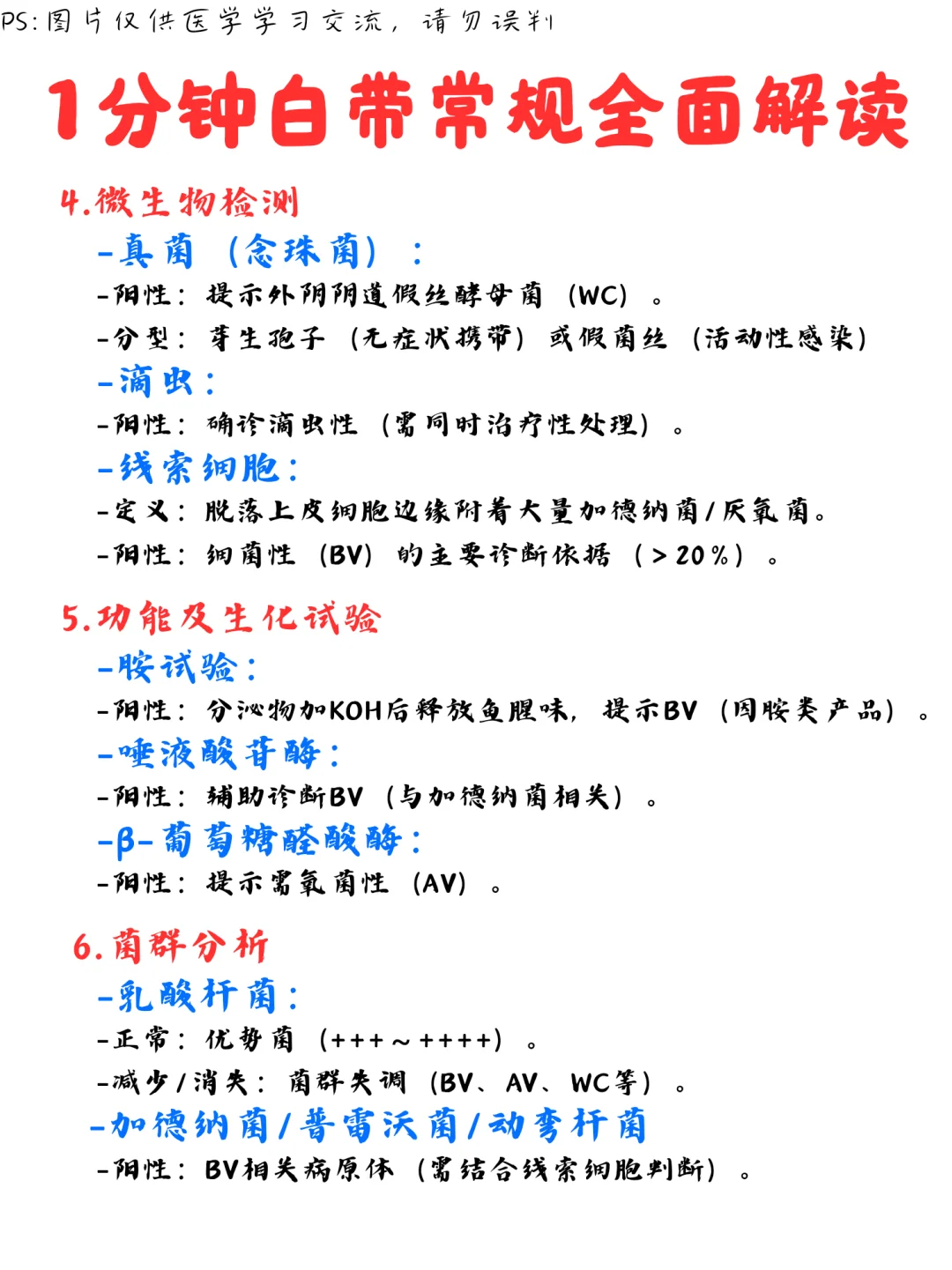 PS:图片仅供医学学习交流，请勿误判

1分钟白带常规全面解读

4.微生物检测

-真菌（念珠菌）：

-阳性：提示外阴阴道假丝酵母菌（WC）。

-分型：芽生孢子（无症状携带）或假菌丝（活动性感染）

-滴虫：

-阳性：确诊滴虫性（需同时治疗性处理）。

-线索细胞：

-定义：脱落上皮细胞边缘附着大量加德纳菌/厌氧菌。

-阳性：细菌性（BV）的主要诊断依据（>20%）。

5.功能及生化试验

-胺试验：

-阳性：分泌物加KOH后释放鱼腥味，提示BV（因胺类产品）。

-唾液酸苷酶：

-阳性：辅助诊断BV（与加德纳菌相关）。

-β-葡萄糖醛酸酶：

-阳性：提示需氧菌性（AV）。

6.菌群分析

-乳酸杆菌：

-正常：优势菌（+++～++++）。

-减少/消失：菌群失调（BV、AV、WC等）。

-加德纳菌/普雷沃菌/动弯杆菌

-阳性：BV相关病原体（需结合线索细胞判断）。